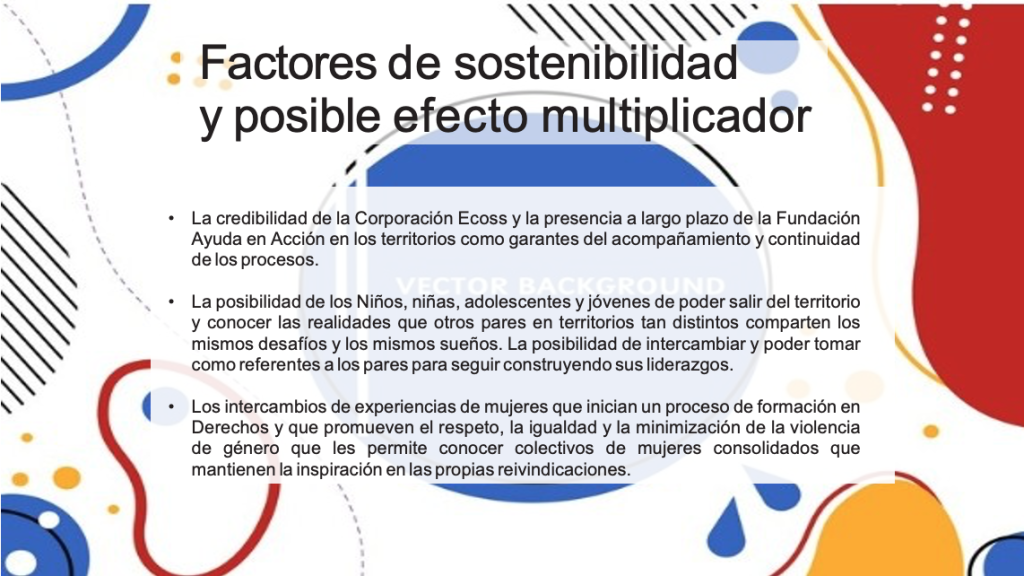 Factores de sostenibilidad y posible efecto multiplicador

• La credibilidad de la Corporación Ecoss y la presencia a largo plazo de la Fundación Ayuda en Acción en los territorios como garantes del acompañamiento y continuidad de los procesos.

• La posibilidad de los Niños, niñas, adolescentes y jóvenes de poder salir del territorio y conocer las realidades que otros pares en territorios tan distintos comparten los mismos desafíos y los mismos sueños. La posibilidad de intercambiar y poder tomar como referentes a los pares para seguir construyendo sus liderazgos.

• Los intercambios de experiencias de mujeres que inician un proceso de formación en Derechos y que promueven el respeto, la igualdad y la minimización de la violencia de género que les permite conocer colectivos de mujeres consolidados que mantienen la inspiración en las propias reivindicaciones.

VECTOR BACKGROUND